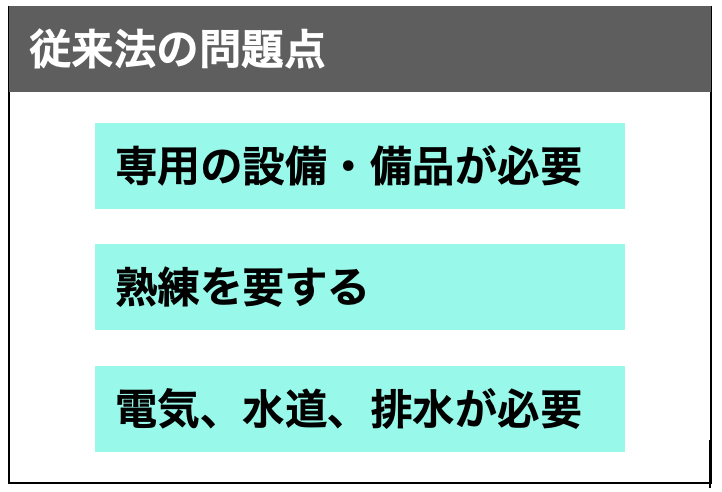 従来法の問題点

専用の設備・備品が必要

熟練を要する

電気、水道、排水が必要